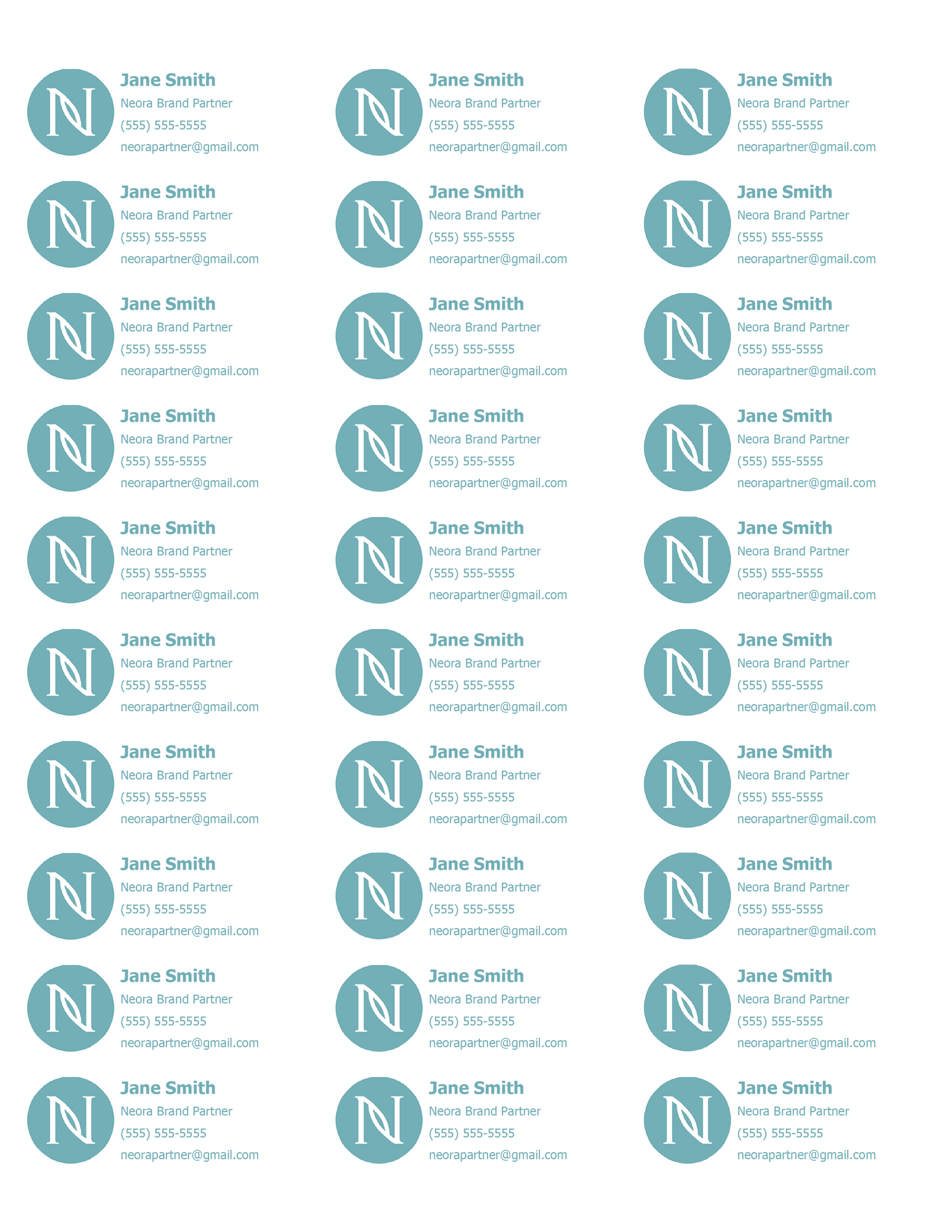 N
Jane Smith
Neora Brand Partner
(555) 555-5555
neorapartner@gmail.com

N
Jane Smith
Neora Brand Partner
(555) 555-5555
neorapartner@gmail.com

N
Jane Smith
Neora Brand Partner
(555) 555-5555
neorapartner@gmail.com

N
Jane Smith
Neora Brand Partner
(555) 555-5555
neorapartner@gmail.com

N
Jane Smith
Neora Brand Partner
(555) 555-5555
neorapartner@gmail.com

N
Jane Smith
Neora Brand Partner
(555) 555-5555
neorapartner@gmail.com

N
Jane Smith
Neora Brand Partner
(555) 555-5555
neorapartner@gmail.com

N
Jane Smith
Neora Brand Partner
(555) 555-5555
neorapartner@gmail.com

N
Jane Smith
Neora Brand Partner
(555) 555-5555
neorapartner@gmail.com

N
Jane Smith
Neora Brand Partner
(555) 555-5555
neorapartner@gmail.com

N
Jane Smith
Neora Brand Partner
(555) 555-5555
neorapartner@gmail.com

N
Jane Smith
Neora Brand Partner
(555) 555-5555
neorapartner@gmail.com

N
Jane Smith
Neora Brand Partner
(555) 555-5555
neorapartner@gmail.com

N
Jane Smith
Neora Brand Partner
(555) 555-5555
neorapartner@gmail.com

N
Jane Smith
Neora Brand Partner
(555) 555-5555
neorapartner@gmail.com

N
Jane Smith
Neora Brand Partner
(555) 555-5555
neorapartner@gmail.com

N
Jane Smith
Neora Brand Partner
(555) 555-5555
neorapartner@gmail.com

N
Jane Smith
Neora Brand Partner
(555) 555-5555
neorapartner@gmail.com

N
Jane Smith
Neora Brand Partner
(555) 555-5555
neorapartner@gmail.com

N
Jane Smith
Neora Brand Partner
(555) 555-5555
neorapartner@gmail.com

N
Jane Smith
Neora Brand Partner
(555) 555-5555
neorapartner@gmail.com

N
Jane Smith
Neora Brand Partner
(555) 555-5555
neorapartner@gmail.com

N
Jane Smith
Neora Brand Partner
(555) 555-5555
neorapartner@gmail.com

N
Jane Smith
Neora Brand Partner
(555) 555-5555
neorapartner@gmail.com

N
Jane Smith
Neora Brand Partner
(555) 555-5555
neorapartner@gmail.com

N
Jane Smith
Neora Brand Partner
(555) 555-5555
neorapartner@gmail.com

N
Jane Smith
Neora Brand Partner
(555) 555-5555
neorapartner@gmail.com

N
Jane Smith
Neora Brand Partner
(555) 555-5555
neorapartner@gmail.com

N
Jane Smith
Neora Brand Partner
(555) 555-5555
neorapartner@gmail.com

N
Jane Smith
Neora Brand Partner
(555) 555-5555
neorapartner@gmail.com